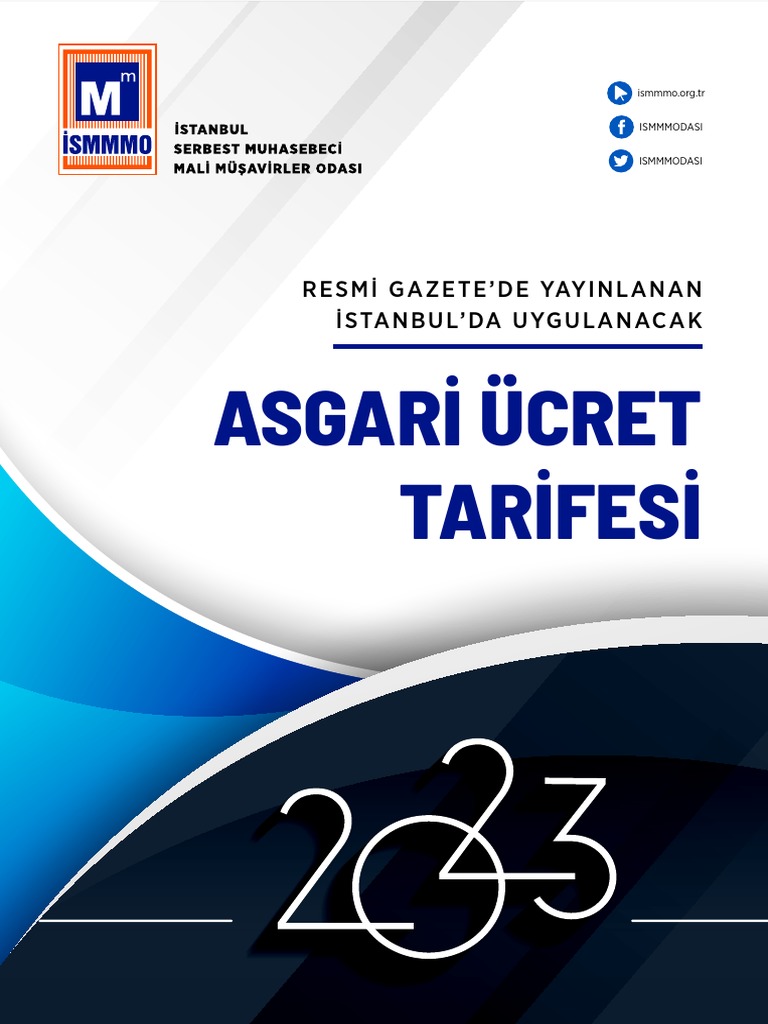 Mm
İSMMMO

İSTANBUL
SERBEST MUHASEBECİ
MALİ MÜŞAVİRLER ODASI

ismmmo.org.tr
ISMMMODASI
ISMMMODASI

RESMİ GAZETE'DE YAYINLANAN
İSTANBUL'DA UYGULANACAK

ASGARİ ÜCRET
TARİFESİ

2023